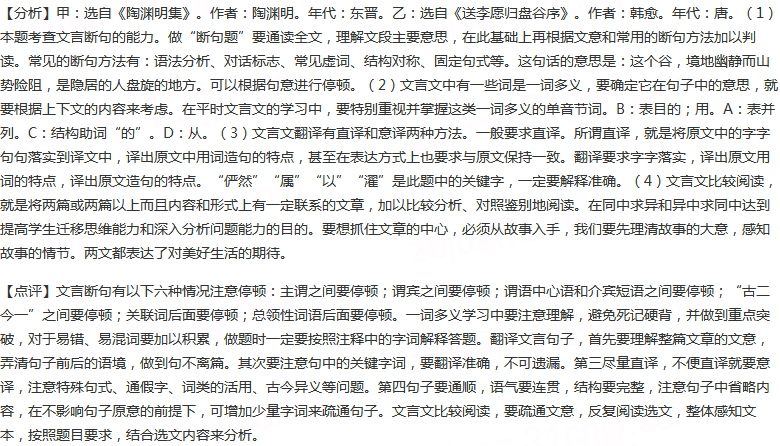 【分析】甲：选自《陶渊明集》。作者：陶渊明。年代：东晋。乙：选自《送李愿归盘谷序》。作者：韩愈。年代：唐。（1）本题考查文言断句的能力。做“断句题”要通读全文，理解文段主要意思，在此基础上再根据文意和常用的断句方法加以判读。常见的断句方法有：语法分析、对话标志、常见虚词、结构对称、固定句式等。这句话的意思是：这个谷，境地幽静而山势险阻，是隐居的人盘旋的地方。可以根据句意进行停顿。（2）文言文中有一些词是一词多义，要确定它在句子中的意思，就要根据上下文的内容来考虑。在平时文言文的学习中，要特别重视并掌握这类一词多义的单音节词。B：表目的；用。A：表并列。C：结构助词“的”。D：从。（3）文言文翻译有直译和意译两种方法。一般要求直译。所谓直译，就是将原文中的字字句句落实到译文中，译出原文中用词造句的特点，甚至在表达方式上也要求与原文保持一致。翻译要求字字落实，译出原文用词的特点，译出原文造句的特点。“俨然”“属”“以”“濯”是此题中的关键字，一定要解释准确。（4）文言文比较阅读，就是将两篇或两篇以上而且内容和形式上有一定联系的文章，加以比较分析、对照鉴别地阅读。在同中求异和异中求同中达到提高学生迁移思维能力和深入分析问题能力的目的。要想抓住文章的中心，必须从故事入手，我们要先理清故事的大意，感知故事的情节。两文都表达了对美好生活的期待。

【点评】文言断句有以下六种情况注意停顿：主谓之间要停顿；谓宾之间要停顿；谓语中心语和介宾短语之间要停顿；“古二今一”之间要停顿；关联词后面要停顿；总领性词语后面要停顿。一词多义学习中要注意理解，避免死记硬背，并做到重点突破，对于易错、易混词要加以积累，做题时一定要按照注释中的字词解释答题。翻译文言句子，首先要理解整篇文章的文意，弄清句子前后的语境，做到句不离篇。其次要注意句中的关键字词，要翻译准确，不可遗漏。第三尽量直译，不便直译就要意译，注意特殊句式、通假字、词类的活用、古今异义等问题。第四句子要通顺，语气要连贯，结构要完整，注意句子中省略内容，在不影响句子原意的前提下，可增加少量字词来疏通句子。文言文比较阅读，要疏通文意，反复阅读选文，整体感知文本，按照题目要求，结合选文内容来分析。